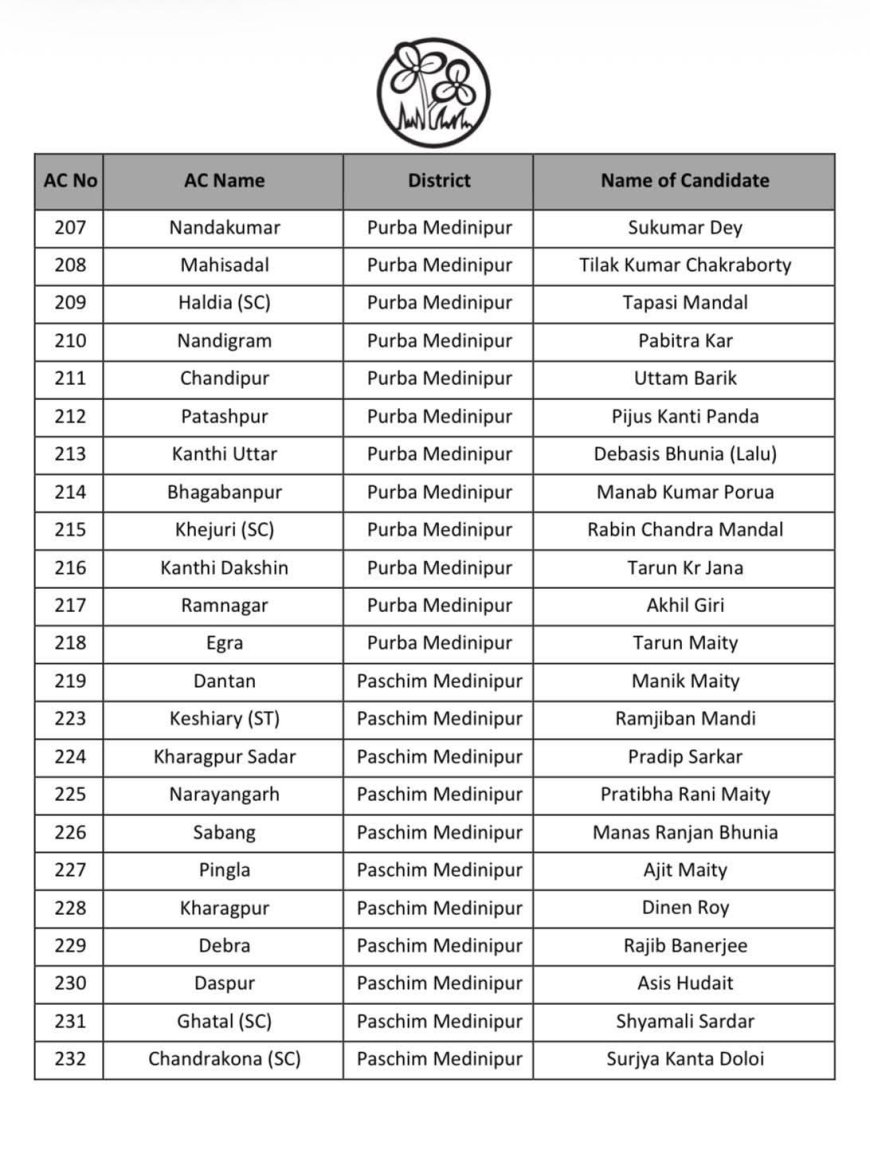 | AC No | AC Name | District | Name of Candidate |
|---|---|---|---|
| 207 | Nandakumar | Purba Medinipur | Sukumar Dey |
| 208 | Mahisadal | Purba Medinipur | Tilak Kumar Chakraborty |
| 209 | Haldia (SC) | Purba Medinipur | Tapasi Mandal |
| 210 | Nandigram | Purba Medinipur | Pabitra Kar |
| 211 | Chandipur | Purba Medinipur | Uttam Barik |
| 212 | Patashpur | Purba Medinipur | Pijus Kanti Panda |
| 213 | Kanthi Uttar | Purba Medinipur | Debasis Bhunia (Lalu) |
| 214 | Bhagabanpur | Purba Medinipur | Manab Kumar Porua |
| 215 | Khejuri (SC) | Purba Medinipur | Rabin Chandra Mandal |
| 216 | Kanthi Dakshin | Purba Medinipur | Tarun Kr Jana |
| 217 | Ramnagar | Purba Medinipur | Akhil Giri |
| 218 | Egra | Purba Medinipur | Tarun Maity |
| 219 | Dantan | Paschim Medinipur | Manik Maity |
| 223 | Keshiary (ST) | Paschim Medinipur | Ramjiban Mandi |
| 224 | Kharagpur Sadar | Paschim Medinipur | Pradip Sarkar |
| 225 | Narayangarh | Paschim Medinipur | Pratibha Rani Maity |
| 226 | Sabang | Paschim Medinipur | Manas Ranjan Bhunia |
| 227 | Pingla | Paschim Medinipur | Ajit Maity |
| 228 | Kharagpur | Paschim Medinipur | Dinen Roy |
| 229 | Debra | Paschim Medinipur | Rajib Banerjee |
| 230 | Daspur | Paschim Medinipur | Asis Hudait |
| 231 | Ghatal (SC) | Paschim Medinipur | Shyamali Sardar |
| 232 | Chandrakona (SC) | Paschim Medinipur | Surjya Kanta Doloi |